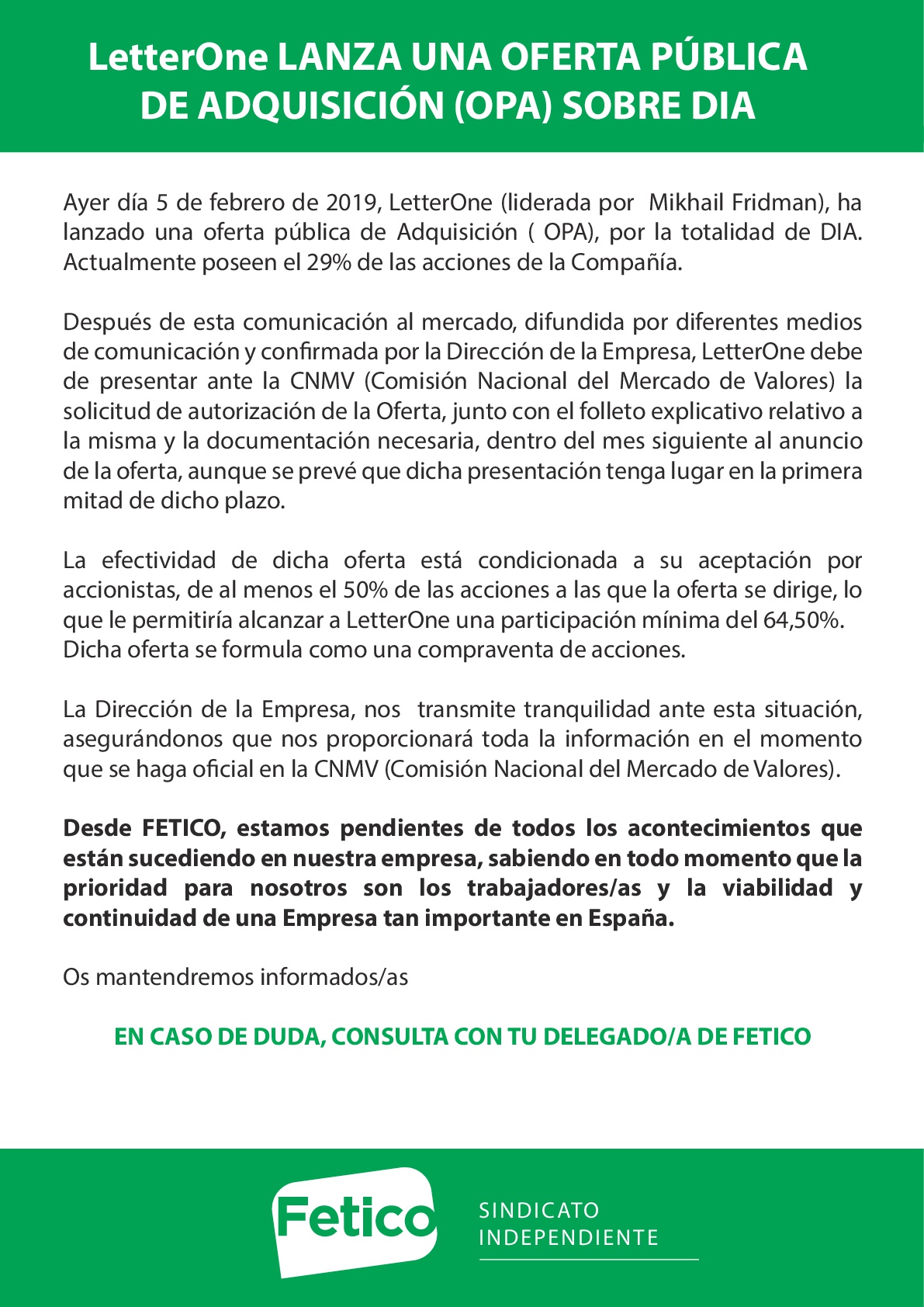 LetterOne LANZA UNA OFERTA PÚBLICA DE ADQUISICIÓN (OPA) SOBRE DIA

Ayer día 5 de febrero de 2019, LetterOne (liderada por Mikhail Fridman), ha lanzado una oferta pública de Adquisición ( OPA), por la totalidad de DIA. Actualmente poseen el 29% de las acciones de la Compañía.

Después de esta comunicación al mercado, difundida por diferentes medios de comunicación y confirmada por la Dirección de la Empresa, LetterOne debe de presentar ante la CNMV (Comisión Nacional del Mercado de Valores) la solicitud de autorización de la Oferta, junto con el folleto explicativo relativo a la misma y la documentación necesaria, dentro del mes siguiente al anuncio de la oferta, aunque se prevé que dicha presentación tenga lugar en la primera mitad de dicho plazo.

La efectividad de dicha oferta está condicionada a su aceptación por accionistas, de al menos el 50% de las acciones a las que la oferta se dirige, lo que le permitiría alcanzar a LetterOne una participación mínima del 64,50%. Dicha oferta se formula como una compraventa de acciones.

La Dirección de la Empresa, nos transmite tranquilidad ante esta situación, asegurándonos que nos proporcionará toda la información en el momento que se haga oficial en la CNMV (Comisión Nacional del Mercado de Valores).

Desde FETICO, estamos pendientes de todos los acontecimientos que están sucediendo en nuestra empresa, sabiendo en todo momento que la prioridad para nosotros son los trabajadores/as y la viabilidad y continuidad de una Empresa tan importante en España.

Os mantendremos informados/as

EN CASO DE DUDA, CONSULTA CON TU DELEGADO/A DE FETICO

Fetico

SINDICATO INDEPENDIENTE